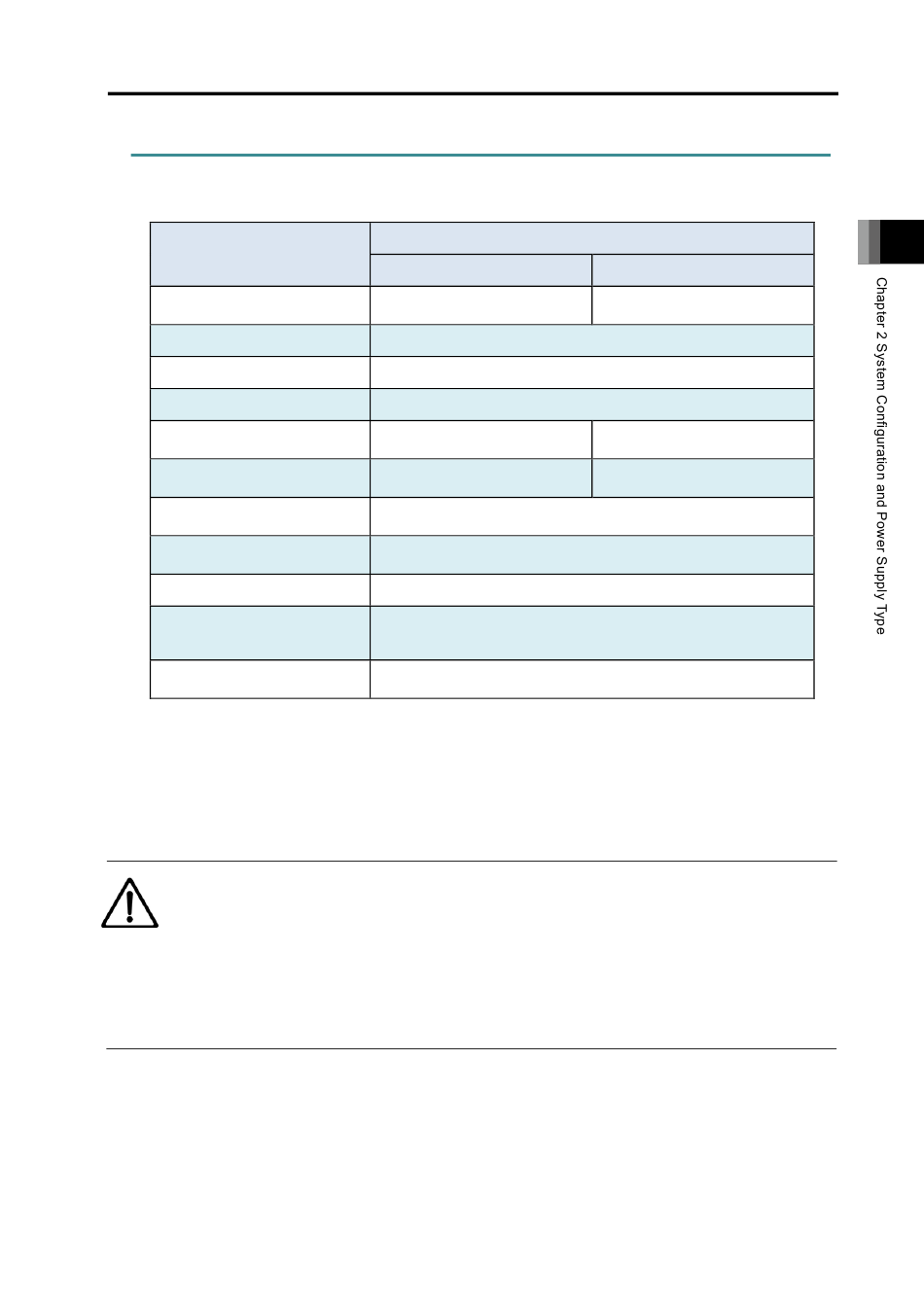 Chapter 2 System Configuration and Power Supply Type